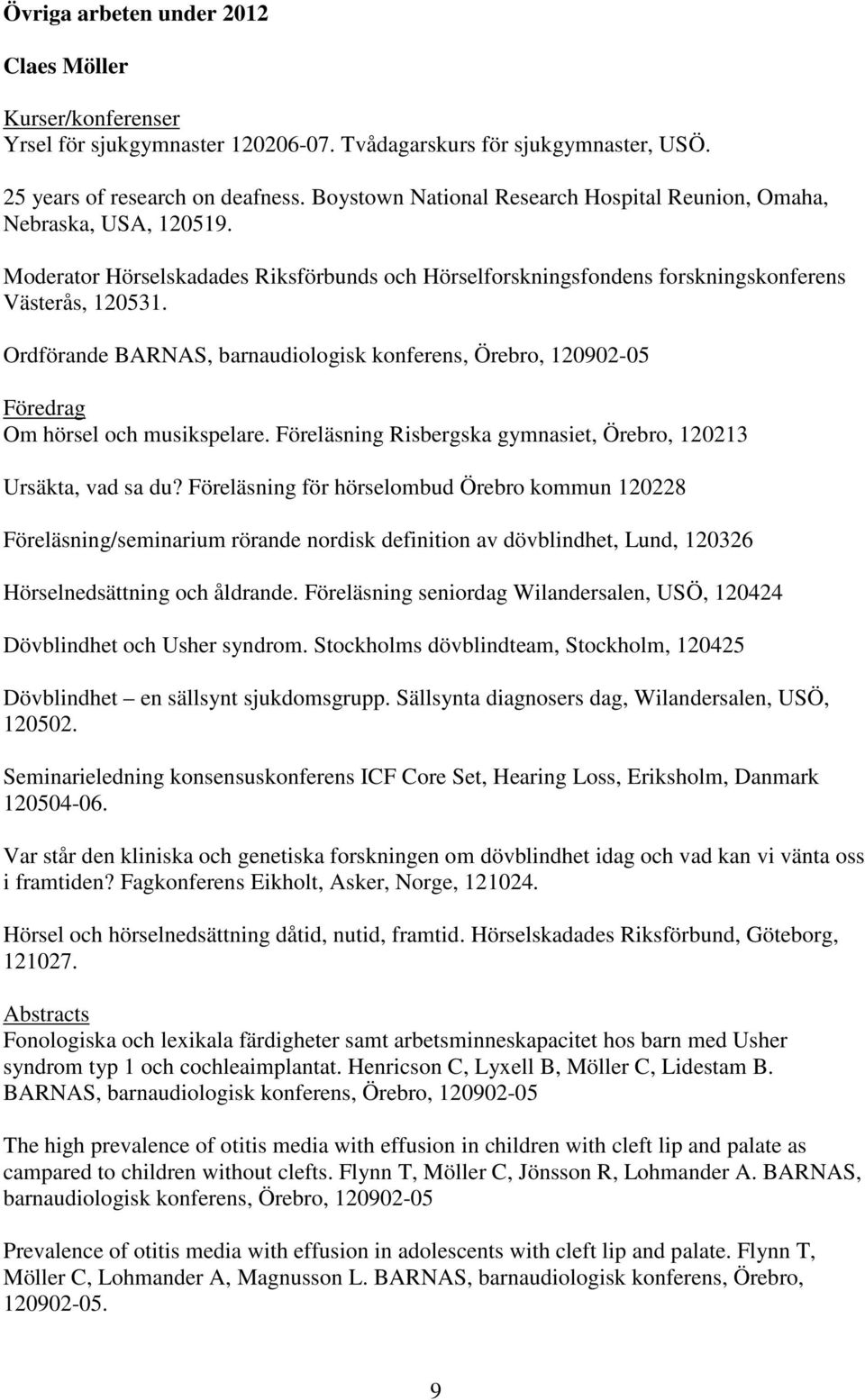 Övriga arbeten under 2012

Claes Möller

Kurser/konferenser
Yrsel för sjukgymnaster 120206-07. Tvådagarskurs för sjukgymnaster, USÖ.

25 years of research on deafness. Boystown National Research Hospital Reunion, Omaha, Nebraska, USA, 120519.

Moderator Hörselskadades Riksförbunds och Hörselforskningsfondens forskningskonferens Västerås, 120531.

Ordförande BARNAS, barnaudiologisk konferens, Örebro, 120902-05

Föredrag
Om hörsel och musikspelare. Föreläsning Risbergska gymnasiet, Örebro, 120213

Ursäkta, vad sa du? Föreläsning för hörselombud Örebro kommun 120228

Föreläsning/seminarium rörande nordisk definition av dövblindhet, Lund, 120326

Hörselnedsättning och åldrande. Föreläsning seniordag Wilandersalen, USÖ, 120424

Dövblindhet och Usher syndrom. Stockholms dövblindteam, Stockholm, 120425

Dövblindhet – en sällsynt sjukdomsgrupp. Sällsynta diagnosers dag, Wilandersalen, USÖ, 120502.

Seminarieledning konsensuskonferens ICF Core Set, Hearing Loss, Eriksholm, Danmark 120504-06.

Var står den kliniska och genetiska forskningen om dövblindhet idag och vad kan vi vänta oss i framtiden? Fagkonferens Eikholt, Asker, Norge, 121024.

Hörsel och hörselnedsättning dåtid, nutid, framtid. Hörselskadades Riksförbund, Göteborg, 121027.

Abstracts
Fonologiska och lexikala färdigheter samt arbetsminneskapacitet hos barn med Usher syndrom typ 1 och cochleaimplantat. Henricson C, Lyxell B, Möller C, Lidestam B. BARNAS, barnaudiologisk konferens, Örebro, 120902-05

The high prevalence of otitis media with effusion in children with cleft lip and palate as campared to children without clefts. Flynn T, Möller C, Jönsson R, Lohmander A. BARNAS, barnaudiologisk konferens, Örebro, 120902-05

Prevalence of otitis media with effusion in adolescents with cleft lip and palate. Flynn T, Möller C, Lohmander A, Magnusson L. BARNAS, barnaudiologisk konferens, Örebro, 120902-05.

9